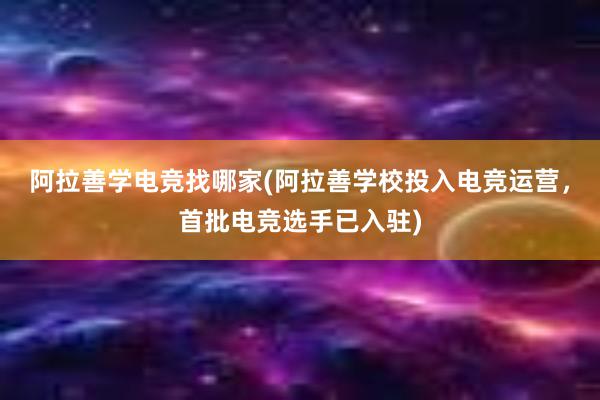 阿拉善学电竞找哪家(阿拉善学校投入电竞运营，首批电竞选手已入驻)